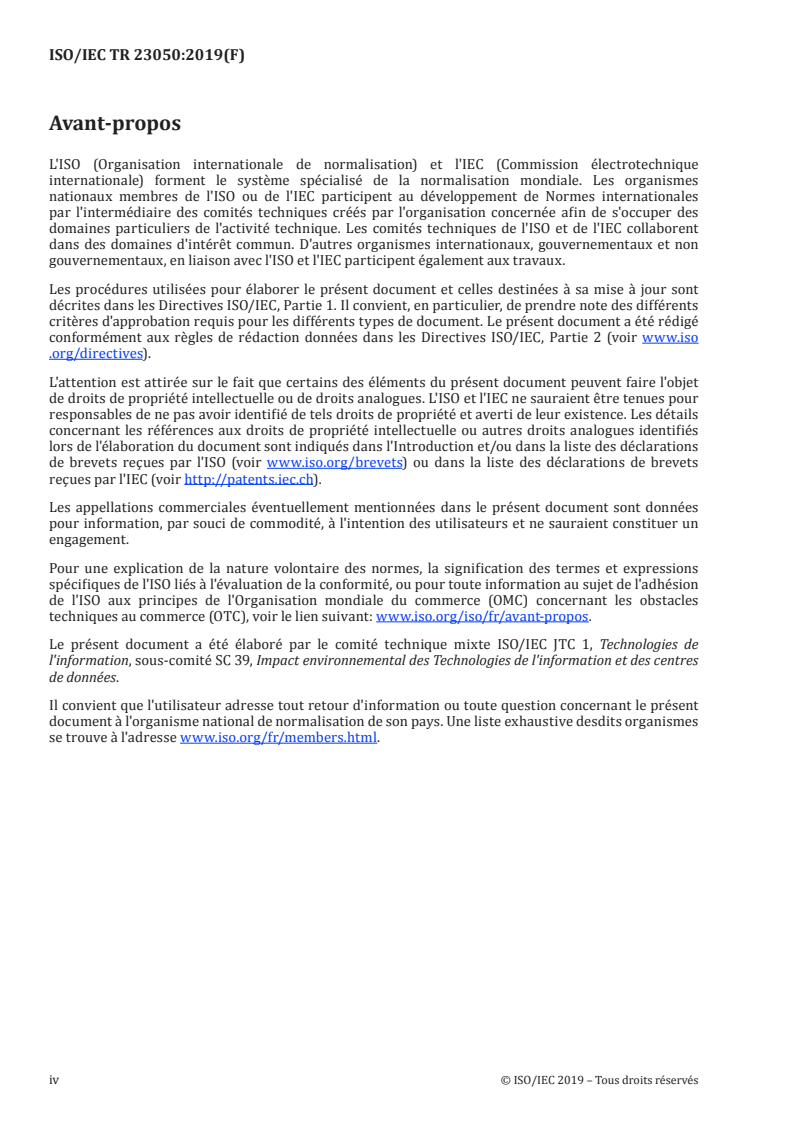 ISO/IEC TR 23050:2019(F)

Avant-propos

L'ISO (Organisation internationale de normalisation) et l'IEC (Commission électrotechnique internationale) forment le système spécialisé de la normalisation mondiale. Les organismes nationaux membres de l'ISO ou de l'IEC participent au développement de Normes internationales par l'intermédiaire des comités techniques créés par l'organisation concernée afin de s'occuper des domaines particuliers de l'activité technique. Les comités techniques de l'ISO et de l'IEC collaborent dans des domaines d'intérêt commun. D'autres organismes internationaux, gouvernementaux et non gouvernementaux, en liaison avec l'ISO et l'IEC participent également aux travaux.

Les procédures utilisées pour élaborer le présent document et celles destinées à sa mise à jour sont décrites dans les Directives ISO/IEC, Partie 1. Il convient, en particulier, de prendre note des différents critères d'approbation requis pour les différents types de document. Le présent document a été rédigé conformément aux règles de rédaction données dans les Directives ISO/IEC, Partie 2 (voir www.iso.org/directives).

L'attention est attirée sur le fait que certains des éléments du présent document peuvent faire l'objet de droits de propriété intellectuelle ou de droits analogues. L'ISO et l'IEC ne sauraient être tenues pour responsables de ne pas avoir identifié de tels droits de propriété et averti de leur existence. Les détails concernant les références aux droits de propriété intellectuelle ou autres droits analogues identifiés lors de l'élaboration du document sont indiqués dans l'Introduction et/ou dans la liste des déclarations de brevets reçues par l'ISO (voir www.iso.org/brevets) ou dans la liste des déclarations de brevets reçues par l'IEC (voir http://patents.iec.ch).

Les appellations commerciales éventuellement mentionnées dans le présent document sont données pour information, par souci de commodité, à l'intention des utilisateurs et ne sauraient constituer un engagement.

Pour une explication de la nature volontaire des normes, la signification des termes et expressions spécifiques de l'ISO liés à l'évaluation de la conformité, ou pour toute information au sujet de l'adhésion de l'ISO aux principes de l'Organisation mondiale du commerce (OMC) concernant les obstacles techniques au commerce (OTC), voir le lien suivant: www.iso.org/iso/fr/avant-propos.

Le présent document a été élaboré par le comité technique mixte ISO/IEC JTC 1, Technologies de l'information, sous-comité SC 39, Impact environnemental des Technologies de l'information et des centres de données.

Il convient que l'utilisateur adresse tout retour d'information ou toute question concernant le présent document à l'organisme national de normalisation de son pays. Une liste exhaustive desdits organismes se trouve à l'adresse www.iso.org/fr/members.html.

iv

© ISO/IEC 2019 – Tous droits réservés